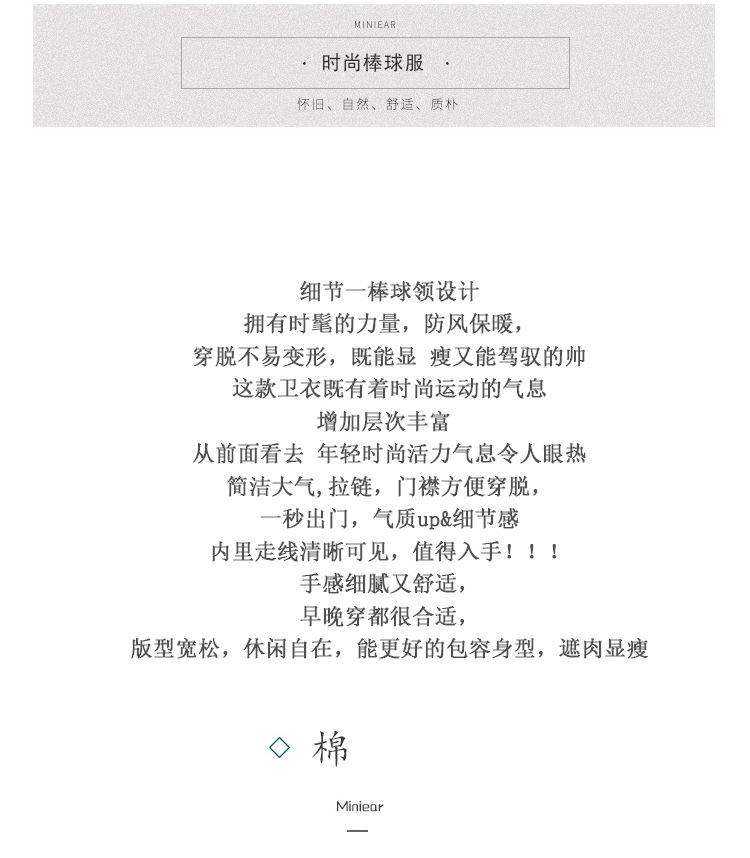 MINIEAR

· 时尚棒球服 ·

怀旧、自然、舒适、质朴

细节一棒球领设计

拥有时髦的力量，防风保暖，

穿脱不易变形，既能显 瘦又能驾驭的帅

这款卫衣既有着时尚运动的气息

增加层次丰富

从前面看去 年轻时尚活力气息令人眼热

简洁大气,拉链，门襟方便穿脱，

一秒出门，气质up&细节感

内里走线清晰可见，值得入手！！！

手感细腻又舒适，

早晚穿都很合适，

版型宽松，休闲自在，能更好的包容身型，遮肉显瘦

◇ 棉

Miniear